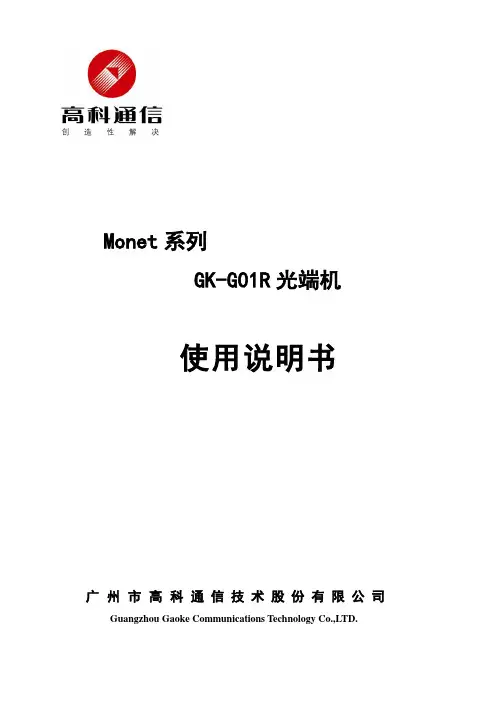 高科通信
创造性解决

Monet系列

GK-G01R光端机

使用说明书

广州市高科通信技术股份有限公司
Guangzhou Gaoke Communications Technology Co.,LTD.